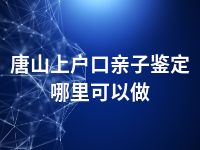 唐山上户口亲子鉴定哪里可以做